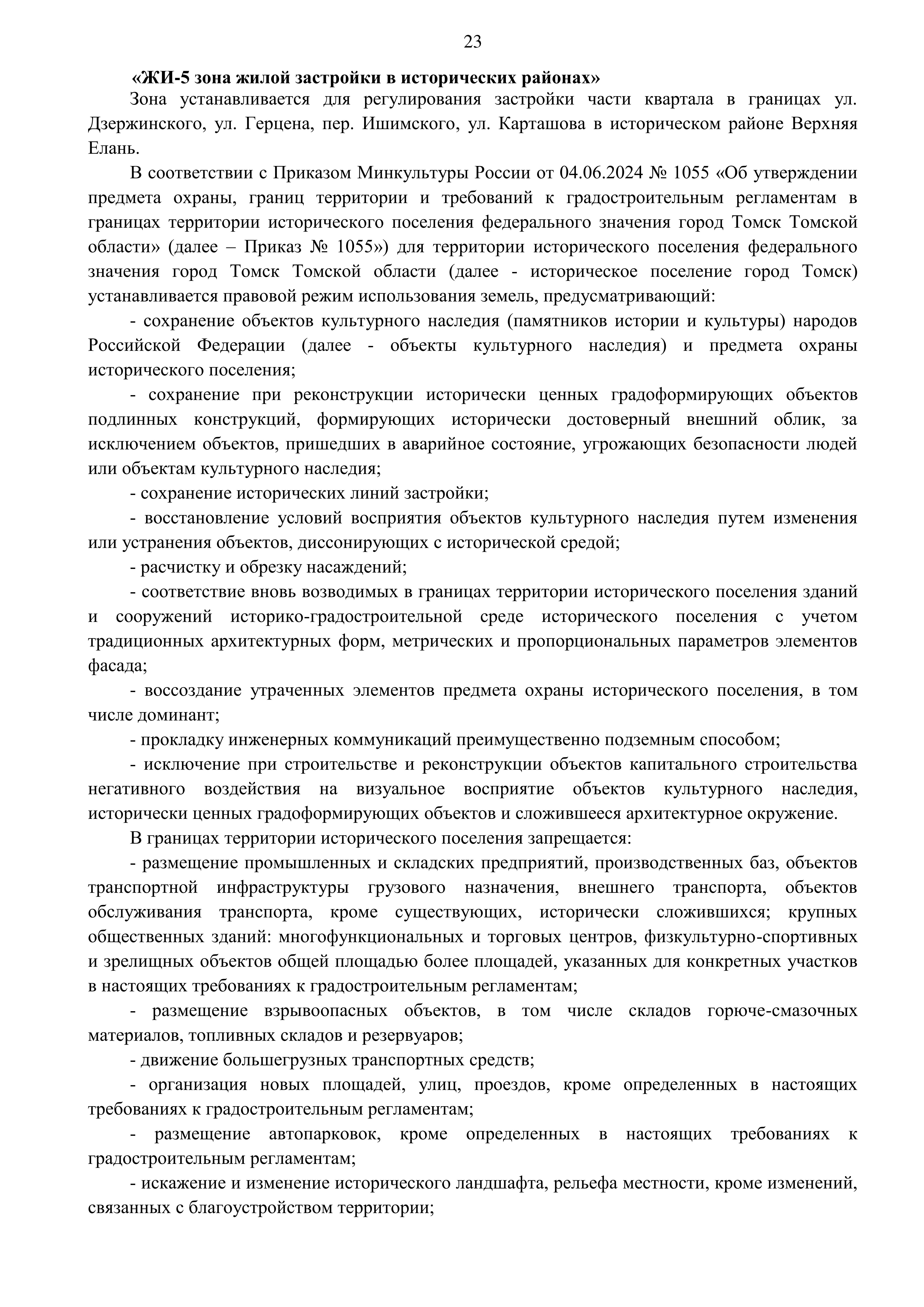 23

«ЖИ-5 зона жилой застройки в исторических районах»

Зона устанавливается для регулирования застройки части квартала в границах ул. Дзержинского, ул. Герцена, пер. Ишимского, ул. Карташова в историческом районе Верхняя Елань.

В соответствии с Приказом Минкультуры России от 04.06.2024 № 1055 «Об утверждении предмета охраны, границ территории и требований к градостроительным регламентам в границах территории исторического поселения федерального значения город Томск Томской области» (далее – Приказ № 1055») для территории исторического поселения федерального значения город Томск Томской области (далее - историческое поселение город Томск) устанавливается правовой режим использования земель, предусматривающий:

- сохранение объектов культурного наследия (памятников истории и культуры) народов Российской Федерации (далее - объекты культурного наследия) и предмета охраны исторического поселения;

- сохранение при реконструкции исторически ценных градоформирующих объектов подлинных конструкций, формирующих исторически достоверный внешний облик, за исключением объектов, пришедших в аварийное состояние, угрожающих безопасности людей или объектам культурного наследия;

- сохранение исторических линий застройки;

- восстановление условий восприятия объектов культурного наследия путем изменения или устранения объектов, диссонирующих с исторической средой;

- расчистку и обрезку насаждений;

- соответствие вновь возводимых в границах территории исторического поселения зданий и сооружений историко-градостроительной среде исторического поселения с учетом традиционных архитектурных форм, метрических и пропорциональных параметров элементов фасада;

- воссоздание утраченных элементов предмета охраны исторического поселения, в том числе доминант;

- прокладку инженерных коммуникаций преимущественно подземным способом;

- исключение при строительстве и реконструкции объектов капитального строительства негативного воздействия на визуальное восприятие объектов культурного наследия, исторически ценных градоформирующих объектов и сложившееся архитектурное окружение.

В границах территории исторического поселения запрещается:

- размещение промышленных и складских предприятий, производственных баз, объектов транспортной инфраструктуры грузового назначения, внешнего транспорта, объектов обслуживания транспорта, кроме существующих, исторически сложившихся; крупных общественных зданий: многофункциональных и торговых центров, физкультурно-спортивных и зрелищных объектов общей площадью более площадей, указанных для конкретных участков в настоящих требованиях к градостроительным регламентам;

- размещение взрывоопасных объектов, в том числе складов горюче-смазочных материалов, топливных складов и резервуаров;

- движение большегрузных транспортных средств;

- организация новых площадей, улиц, проездов, кроме определенных в настоящих требованиях к градостроительным регламентам;

- размещение автопарковок, кроме определенных в настоящих требованиях к градостроительным регламентам;

- искажение и изменение исторического ландшафта, рельефа местности, кроме изменений, связанных с благоустройством территории;